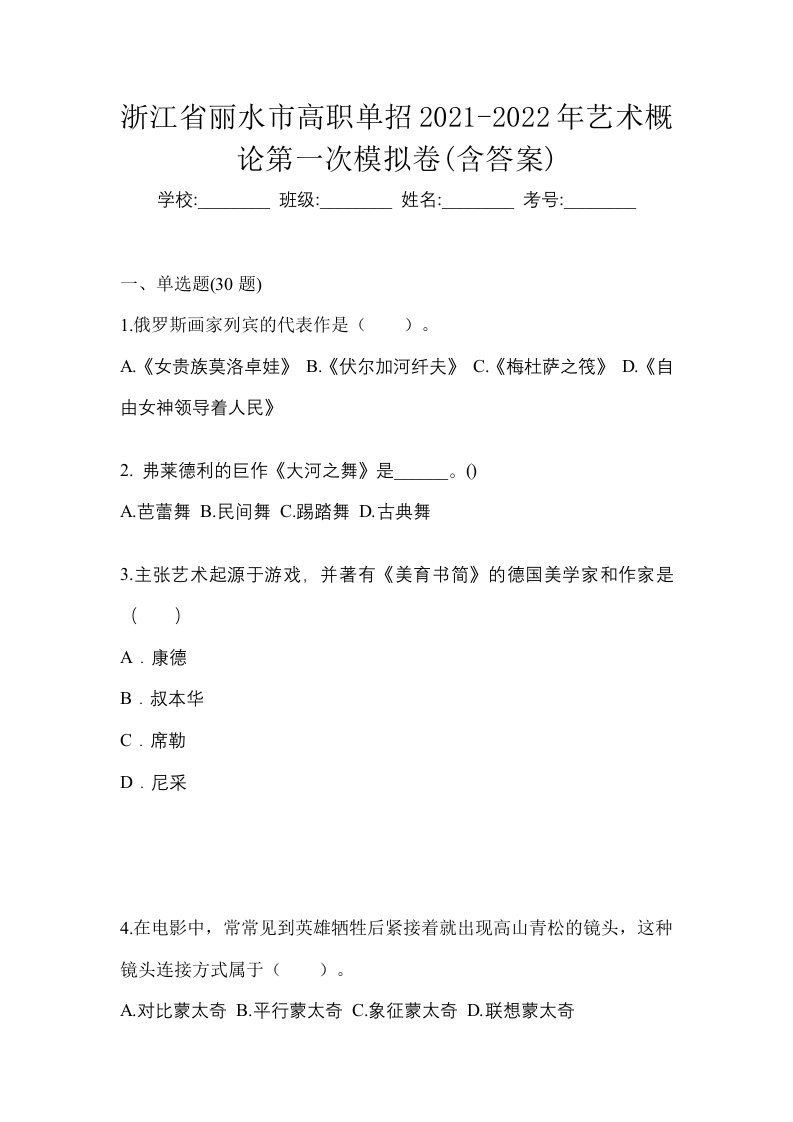 浙江省丽水市高职单招2021-2022年艺术概论第一次模拟卷(含答案)

学校:________ 班级:________ 姓名:________ 考号:________

一、单选题(30 题)

1.俄罗斯画家列宾的代表作是（　　）。

A.《女贵族莫洛卓娃》 B.《伏尔加河纤夫》 C.《梅杜萨之筏》 D.《自由女神领导着人民》

2. 弗莱德利的巨作《大河之舞》是______。()

A.芭蕾舞 B.民间舞 C.踢踏舞 D.古典舞

3.主张艺术起源于游戏，并著有《美育书简》的德国美学家和作家是（　　）

A．康德

B．叔本华

C．席勒

D．尼采

4.在电影中，常常见到英雄牺牲后紧接着就出现高山青松的镜头，这种镜头连接方式属于（　　）。

A.对比蒙太奇 B.平行蒙太奇 C.象征蒙太奇 D.联想蒙太奇